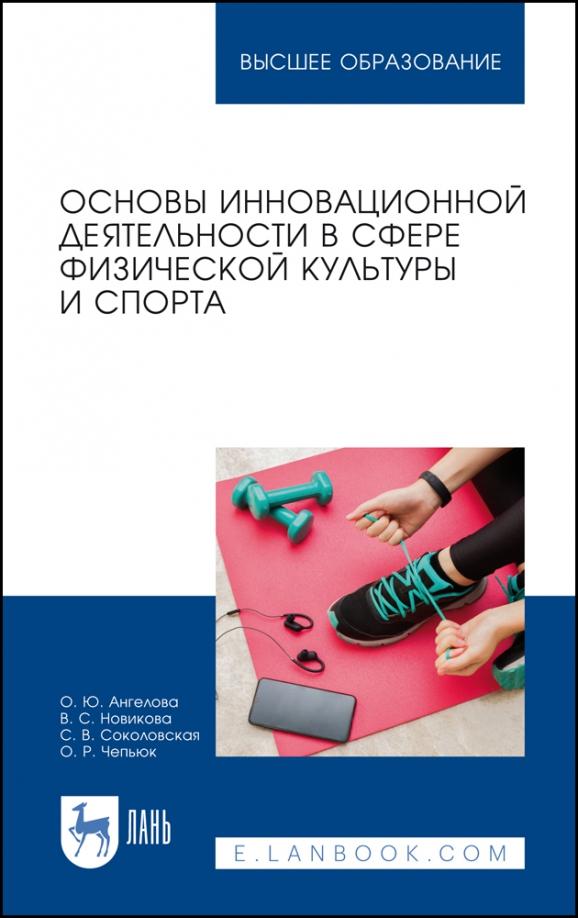 ВЫСШЕЕ ОБРАЗОВАНИЕ

ОСНОВЫ ИННОВАЦИОННОЙ ДЕЯТЕЛЬНОСТИ В СФЕРЕ ФИЗИЧЕСКОЙ КУЛЬТУРЫ И СПОРТА

О. Ю. Ангелова
В. С. Новикова
С. В. Соколовская
О. Р. Чепьюк

ЛАНЬ

E.LANBOOK.COM